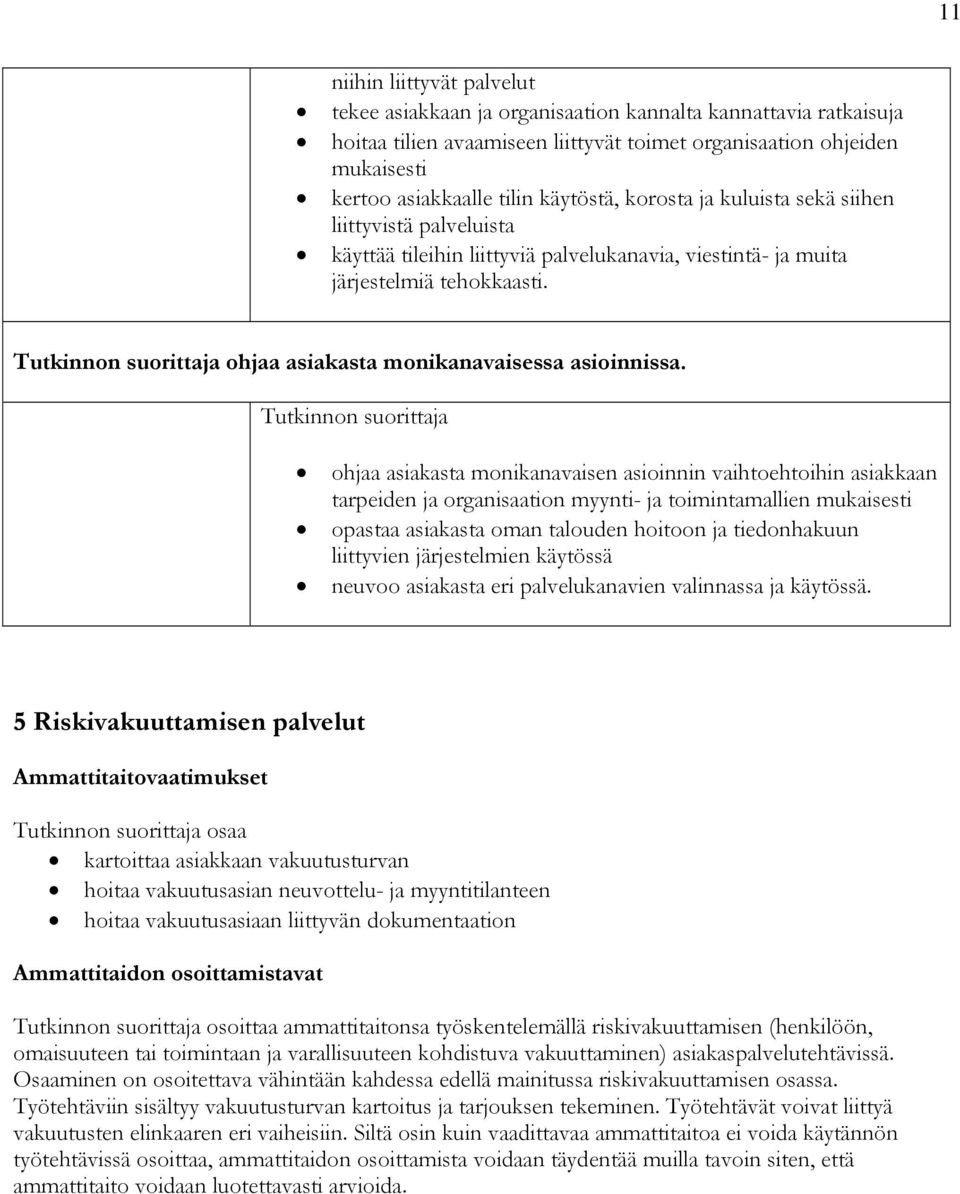 11

niihin liittyvät palvelut
- tekee asiakkaan ja organisaation kannalta kannattavia ratkaisuja
- hoitaa tilien avaamiseen liittyvät toimet organisaation ohjeiden mukaisesti
- kertoo asiakkaalle tilin käytöstä, korosta ja kuluista sekä siihen liittyvistä palveluista
- käyttää tileihin liittyviä palvelukanavia, viestintä- ja muita järjestelmiä tehokkaasti.

Tutkinnon suorittaja ohjaa asiakasta monikanavaisessa asioinnissa.

Tutkinnon suorittaja

- ohjaa asiakasta monikanavaisen asioinnin vaihtoehtoihin asiakkaan tarpeiden ja organisaation myynti- ja toimintamallien mukaisesti
- opastaa asiakasta oman talouden hoitoon ja tiedonhakuun liittyvien järjestelmien käytössä
- neuvoo asiakasta eri palvelukanavien valinnassa ja käytössä.

5 Riskivakuuttamisen palvelut

Ammattitaitovaatimukset

Tutkinnon suorittaja osaa
- kartoittaa asiakkaan vakuutusturvan
- hoitaa vakuutusasian neuvottelu- ja myyntitilanteen
- hoitaa vakuutusasiaan liittyvän dokumentaation

Ammattitaidon osoittamistavat

Tutkinnon suorittaja osoittaa ammattitaitonsa työskentelemällä riskivakuuttamisen (henkilöön, omaisuuteen tai toimintaan ja varallisuuteen kohdistuva vakuuttaminen) asiakaspalvelutehtävissä. Osaaminen on osoitettava vähintään kahdessa edellä mainitussa riskivakuuttamisen osassa. Työtehtäviin sisältyy vakuutusturvan kartoitus ja tarjouksen tekeminen. Työtehtävät voivat liittyä vakuutusten elinkaaren eri vaiheisiin. Siltä osin kuin vaadittavaa ammattitaitoa ei voida käytännön työtehtävissä osoittaa, ammattitaidon osoittamista voidaan täydentää muilla tavoin siten, että ammattitaito voidaan luotettavasti arvioida.